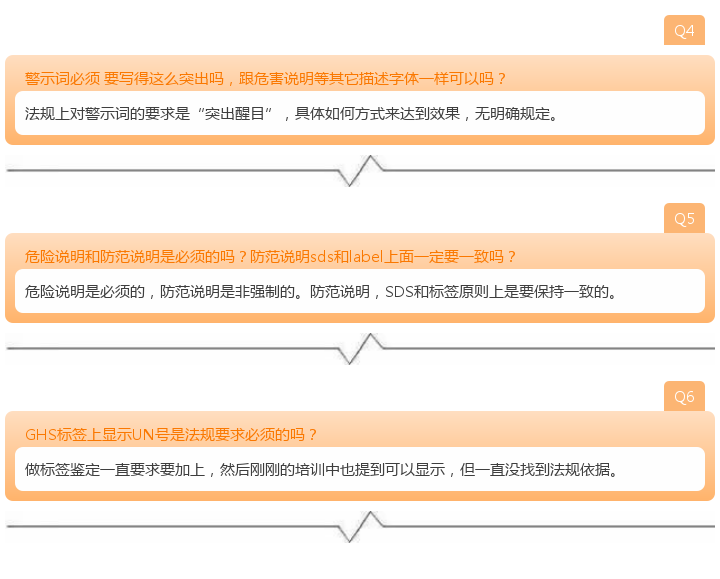 Q4

警示词必须 要写得这么突出吗，跟危害说明等其它描述字体一样可以吗？

法规上对警示词的要求是“突出醒目”，具体如何方式来达到效果，无明确规定。

Q5

危险说明和防范说明是必须的吗？防范说明sds和label上面一定要一致吗？

危险说明是必须的，防范说明是非强制的。防范说明，SDS和标签原则上是要保持一致的。

Q6

GHS标签上显示UN号是法规要求必须的吗？

做标签鉴定一直要求要加上，然后刚刚的培训中也提到可以显示，但一直没找到法规依据。